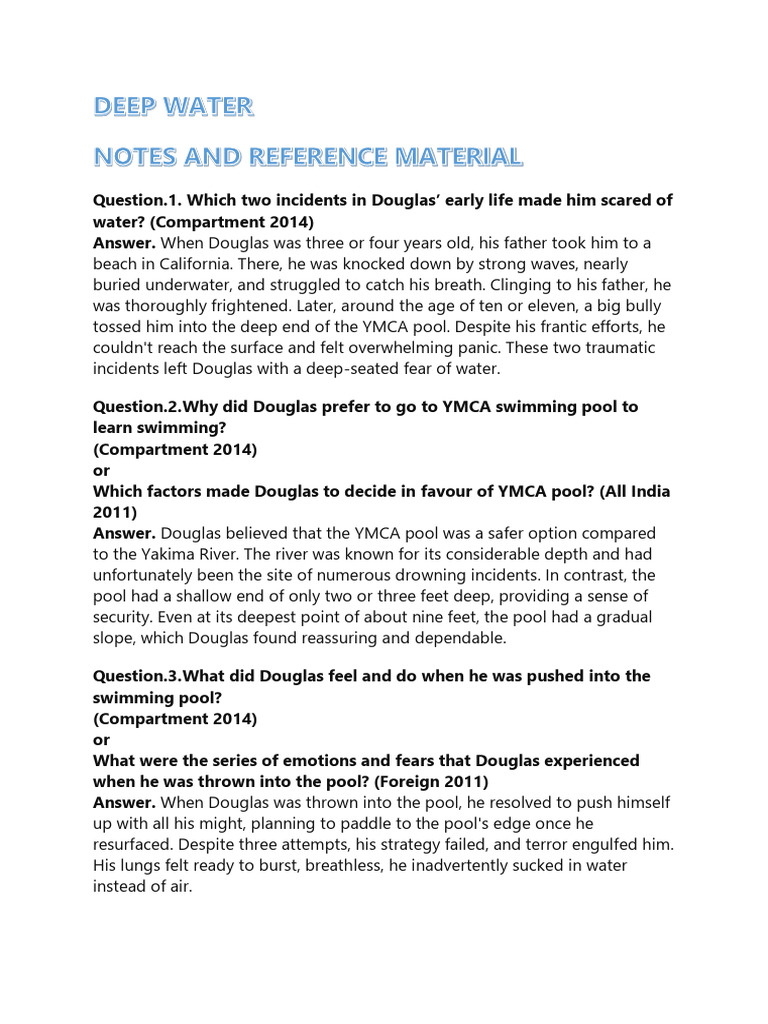 DEEP WATER

NOTES AND REFERENCE MATERIAL

Question.1. Which two incidents in Douglas' early life made him scared of water? (Compartment 2014)
Answer. When Douglas was three or four years old, his father took him to a beach in California. There, he was knocked down by strong waves, nearly buried underwater, and struggled to catch his breath. Clinging to his father, he was thoroughly frightened. Later, around the age of ten or eleven, a big bully tossed him into the deep end of the YMCA pool. Despite his frantic efforts, he couldn't reach the surface and felt overwhelming panic. These two traumatic incidents left Douglas with a deep-seated fear of water.

Question.2.Why did Douglas prefer to go to YMCA swimming pool to learn swimming?
(Compartment 2014)
or
Which factors made Douglas to decide in favour of YMCA pool? (All India 2011)
Answer. Douglas believed that the YMCA pool was a safer option compared to the Yakima River. The river was known for its considerable depth and had unfortunately been the site of numerous drowning incidents. In contrast, the pool had a shallow end of only two or three feet deep, providing a sense of security. Even at its deepest point of about nine feet, the pool had a gradual slope, which Douglas found reassuring and dependable.

Question.3.What did Douglas feel and do when he was pushed into the swimming pool?
(Compartment 2014)
or
What were the series of emotions and fears that Douglas experienced when he was thrown into the pool? (Foreign 2011)
Answer. When Douglas was thrown into the pool, he resolved to push himself up with all his might, planning to paddle to the pool's edge once he resurfaced. Despite three attempts, his strategy failed, and terror engulfed him. His lungs felt ready to burst, breathless, he inadvertently sucked in water instead of air.